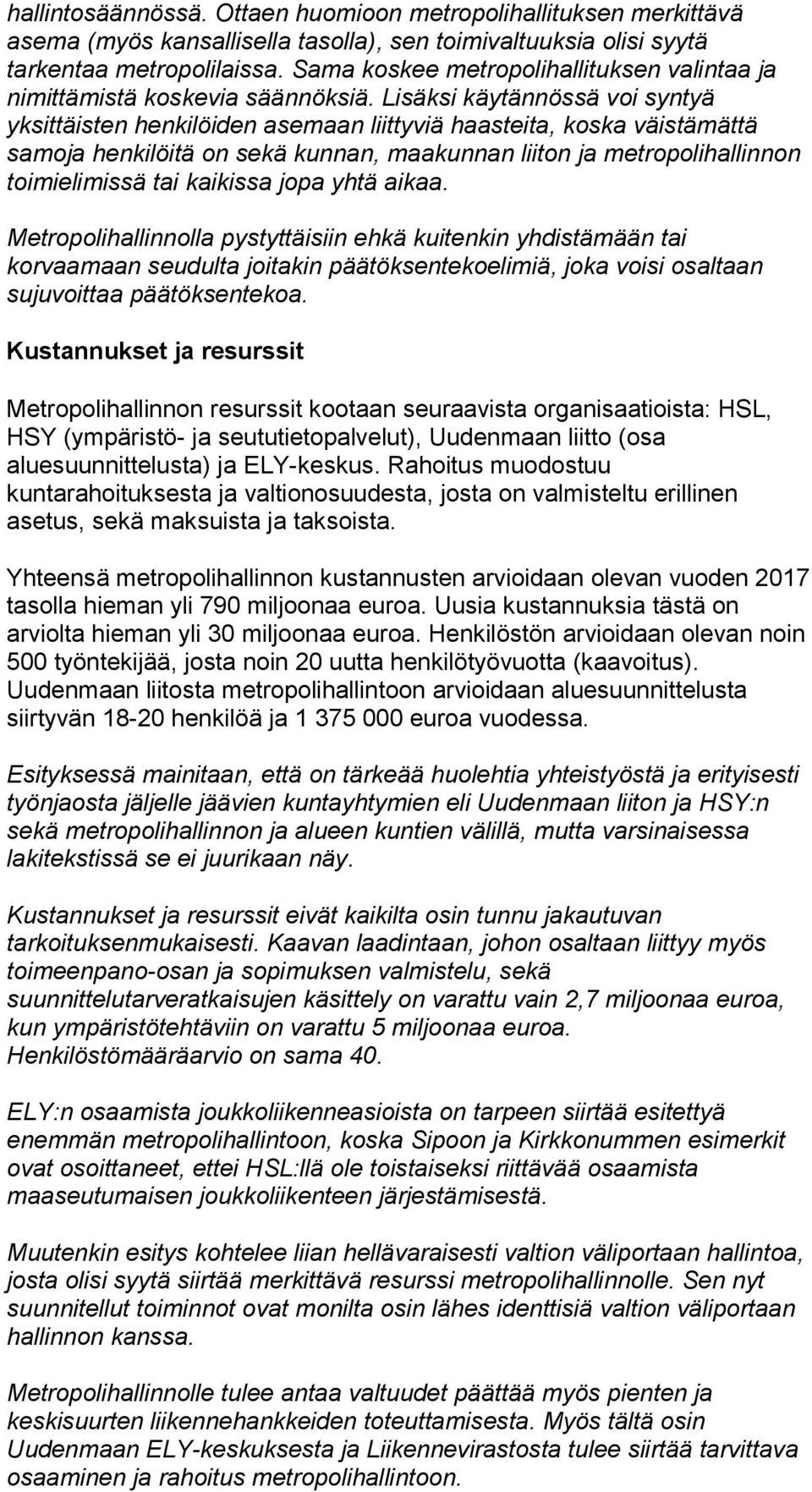 hallintosäännössä. Ottaen huomioon metropolihallituksen merkittävä asema (myös kansallisella tasolla), sen toimivaltuuksia olisi syytä tarkentaa metropolilaissa. Sama koskee metropolihallituksen valintaa ja nimittämistä koskevia säännöksiä. Lisäksi käytännössä voi syntyä yksittäisten henkilöiden asemaan liittyviä haasteita, koska väistämättä samoja henkilöitä on sekä kunnan, maakunnan liiton ja metropolihallinnon toimielimissä tai kaikissa jopa yhtä aikaa.

Metropolihallinnolla pystyttäisiin ehkä kuitenkin yhdistämään tai korvaamaan seudulta joitakin päätöksentekoelimiä, joka voisi osaltaan sujuvoittaa päätöksentekoa.

Kustannukset ja resurssit

Metropolihallinnon resurssit kootaan seuraavista organisaatioista: HSL, HSY (ympäristö- ja seututietopalvelut), Uudenmaan liitto (osa aluesuunnittelusta) ja ELY-keskus. Rahoitus muodostuu kuntarahoituksesta ja valtionosuudesta, josta on valmisteltu erillinen asetus, sekä maksuista ja taksoista.

Yhteensä metropolihallinnon kustannusten arvioidaan olevan vuoden 2017 tasolla hieman yli 790 miljoonaa euroa. Uusia kustannuksia tästä on arviolta hieman yli 30 miljoonaa euroa. Henkilöstön arvioidaan olevan noin 500 työntekijää, josta noin 20 uutta henkilötyövuotta (kaavoitus). Uudenmaan liitosta metropolihallintoon arvioidaan aluesuunnittelusta siirtyvän 18-20 henkilöä ja 1 375 000 euroa vuodessa.

Esityksessä mainitaan, että on tärkeää huolehtia yhteistyöstä ja erityisesti työnjaosta jäljelle jäävien kuntayhtymien eli Uudenmaan liiton ja HSY:n sekä metropolihallinnon ja alueen kuntien välillä, mutta varsinaisessa lakitekstissä se ei juurikaan näy.

Kustannukset ja resurssit eivät kaikilta osin tunnu jakautuvan tarkoituksenmukaisesti. Kaavan laadintaan, johon osaltaan liittyy myös toimeenpano-osan ja sopimuksen valmistelu, sekä suunnittelutarveratkaisujen käsittely on varattu vain 2,7 miljoonaa euroa, kun ympäristötehtäviin on varattu 5 miljoonaa euroa. Henkilöstömääräarvio on sama 40.

ELY:n osaamista joukkoliikenneasioista on tarpeen siirtää esitettyä enemmän metropolihallintoon, koska Sipoon ja Kirkkonummen esimerkit ovat osoittaneet, ettei HSL:llä ole toistaiseksi riittävää osaamista maaseutumaisen joukkoliikenteen järjestämisestä.

Muutenkin esitys kohtelee liian hellävaraisesti valtion väliportaan hallintoa, josta olisi syytä siirtää merkittävä resurssi metropolihallinnolle. Sen nyt suunnitellut toiminnot ovat monilta osin lähes identtisiä valtion väliportaan hallinnon kanssa.

Metropolihallinnolle tulee antaa valtuudet päättää myös pienten ja keskisuurten liikennehankkeiden toteuttamisesta. Myös tältä osin Uudenmaan ELY-keskuksesta ja Liikennevirastosta tulee siirtää tarvittava osaaminen ja rahoitus metropolihallintoon.